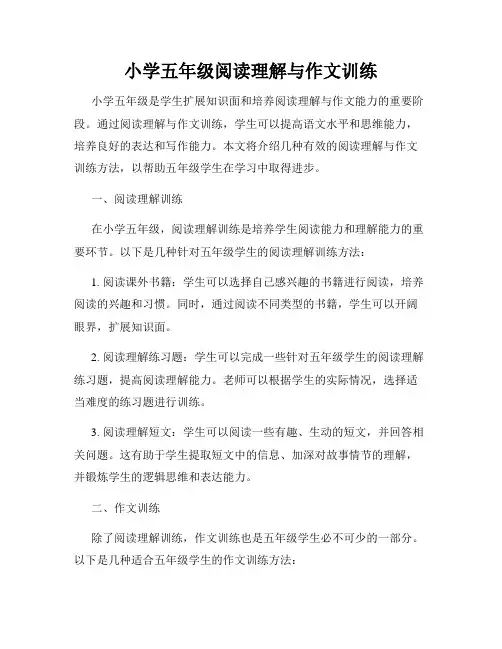 小学五年级阅读理解与作文训练

小学五年级是学生扩展知识面和培养阅读理解与作文能力的重要阶段。通过阅读理解与作文训练，学生可以提高语文水平和思维能力，培养良好的表达和写作能力。本文将介绍几种有效的阅读理解与作文训练方法，以帮助五年级学生在学习中取得进步。

一、阅读理解训练

在小学五年级，阅读理解训练是培养学生阅读能力和理解能力的重要环节。以下是几种针对五年级学生的阅读理解训练方法：

1. 阅读课外书籍：学生可以选择自己感兴趣的书籍进行阅读，培养阅读的兴趣和习惯。同时，通过阅读不同类型的书籍，学生可以开阔眼界，扩展知识面。

2. 阅读理解练习题：学生可以完成一些针对五年级学生的阅读理解练习题，提高阅读理解能力。老师可以根据学生的实际情况，选择适当难度的练习题进行训练。

3. 阅读理解短文：学生可以阅读一些有趣、生动的短文，并回答相关问题。这有助于学生提取短文中的信息、加深对故事情节的理解，并锻炼学生的逻辑思维和表达能力。

二、作文训练

除了阅读理解训练，作文训练也是五年级学生必不可少的一部分。以下是几种适合五年级学生的作文训练方法：